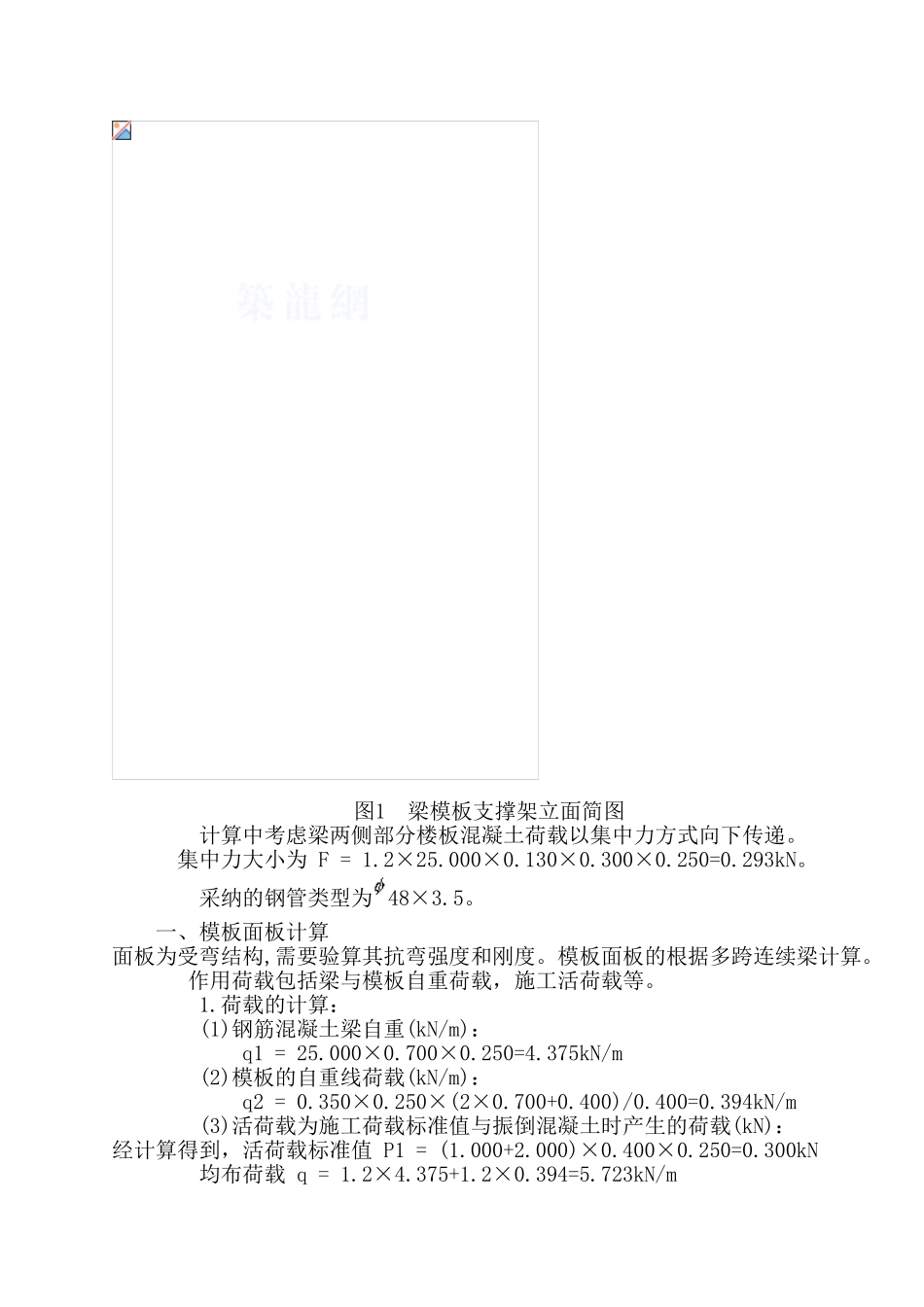 築龍網

图1 梁模板支撑架立面简图

计算中考虑梁两侧部分楼板混凝土荷载以集中力方式向下传递。

集中力大小为 F = 1.2×25.000×0.130×0.300×0.250=0.293kN。

采纳的钢管类型为$\phi$48×3.5。

一、模板面板计算

面板为受弯结构,需要验算其抗弯强度和刚度。模板面板的根据多跨连续梁计算。

作用荷载包括梁与模板自重荷载，施工活荷载等。

1.荷载的计算：

(1)钢筋混凝土梁自重(kN/m)：

q1 = 25.000×0.700×0.250=4.375kN/m

(2)模板的自重线荷载(kN/m)：

q2 = 0.350×0.250×(2×0.700+0.400)/0.400=0.394kN/m

(3)活荷载为施工荷载标准值与振倒混凝土时产生的荷载(kN)：

经计算得到，活荷载标准值 P1 = (1.000+2.000)×0.400×0.250=0.300kN

均布荷载 q = 1.2×4.375+1.2×0.394=5.723kN/m